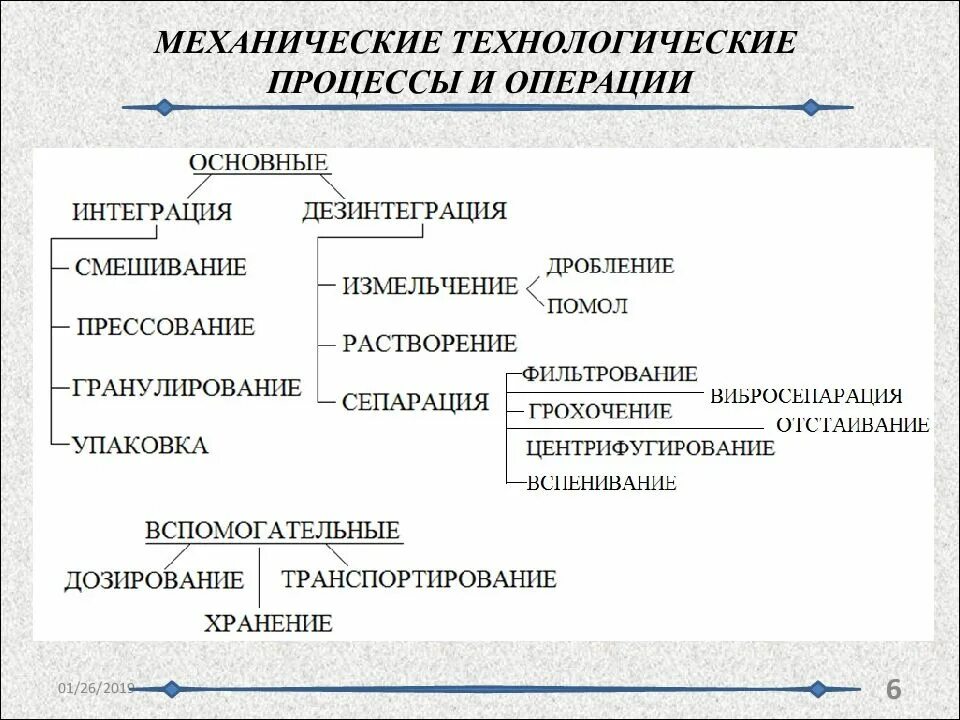 МЕХАНИЧЕСКИЕ ТЕХНОЛОГИЧЕСКИЕ ПРОЦЕССЫ И ОПЕРАЦИИ

ОСНОВНЫЕ

ИНТЕГРАЦИЯ

СМЕШИВАНИЕ

ПРЕССОВАНИЕ

ГРАНУЛИРОВАНИЕ

УПАКОВКА

ДЕЗИНТЕГРАЦИЯ

ИЗМЕЛЬЧЕНИЕ

ДРОБЛЕНИЕ

ПОМОЛ

РАСТВОРЕНИЕ

СЕПАРАЦИЯ

ФИЛЬТРОВАНИЕ

ВИБРОСЕПАРАЦИЯ

ГРОХОЧЕНИЕ

ОТСТАИВАНИЕ

ЦЕНТРИФУГИРОВАНИЕ

ВСПЕНИВАНИЕ

ВСПОМОГАТЕЛЬНЫЕ

ДОЗИРОВАНИЕ

ТРАНСПОРТИРОВАНИЕ

ХРАНЕНИЕ

01/26/2019

6